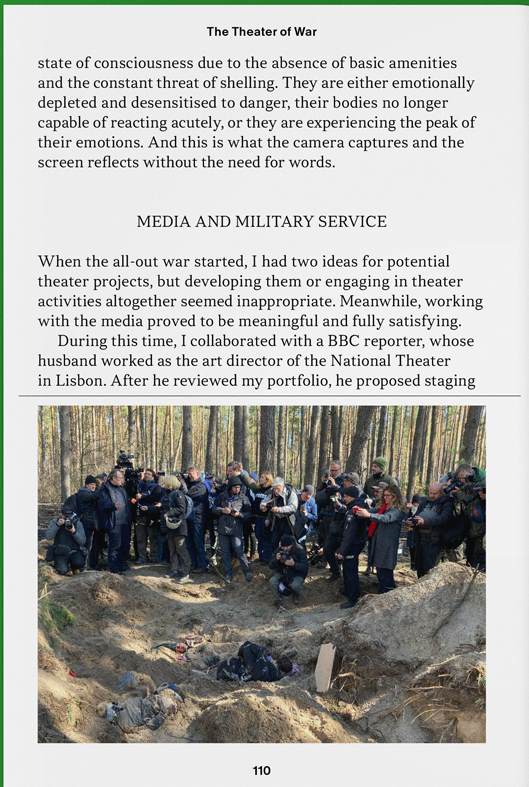 The Theater of War

state of consciousness due to the absence of basic amenities and the constant threat of shelling. They are either emotionally depleted and desensitised to danger, their bodies no longer capable of reacting acutely, or they are experiencing the peak of their emotions. And this is what the camera captures and the screen reflects without the need for words.

MEDIA AND MILITARY SERVICE

When the all-out war started, I had two ideas for potential theater projects, but developing them or engaging in theater activities altogether seemed inappropriate. Meanwhile, working with the media proved to be meaningful and fully satisfying.

During this time, I collaborated with a BBC reporter, whose husband worked as the art director of the National Theater in Lisbon. After he reviewed my portfolio, he proposed staging

110